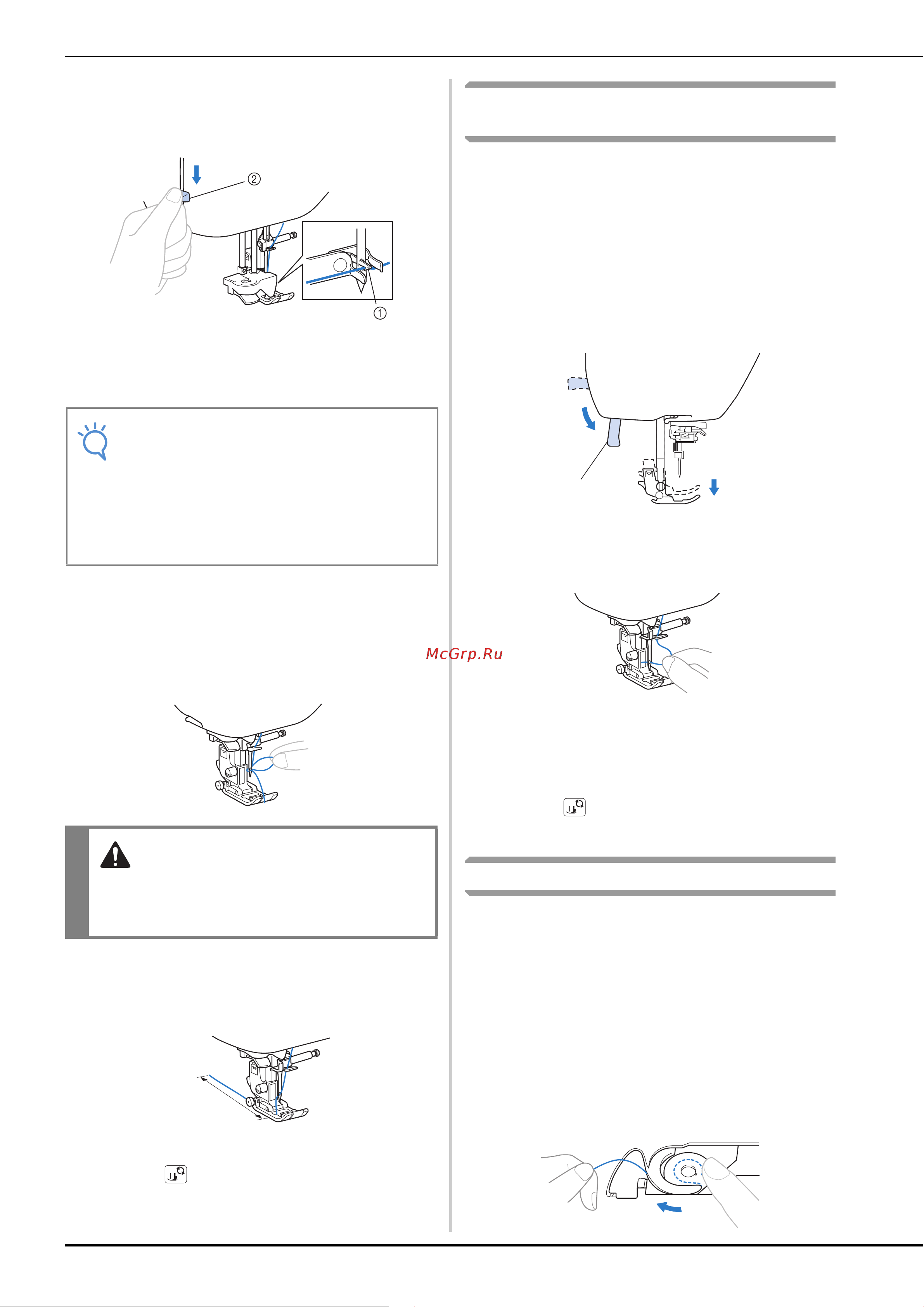 ②

①

McGrp.Ru